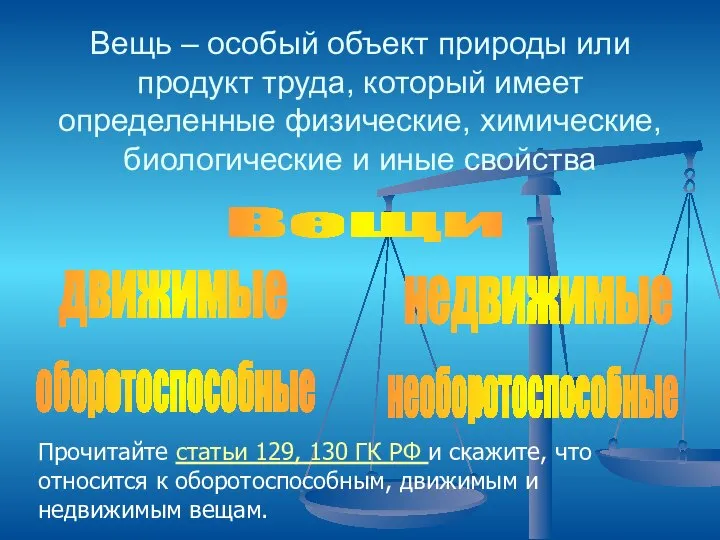 Вещь – особый объект природы или продукт труда, который имеет определенные физические, химические, биологические и иные свойства

Вещи

движимые

недвижимые

оборотоспособные

необоротоспособные

Прочитайте статьи 129, 130 ГК РФ и скажите, что относится к оборотоспособным, движимым и недвижимым вещам.